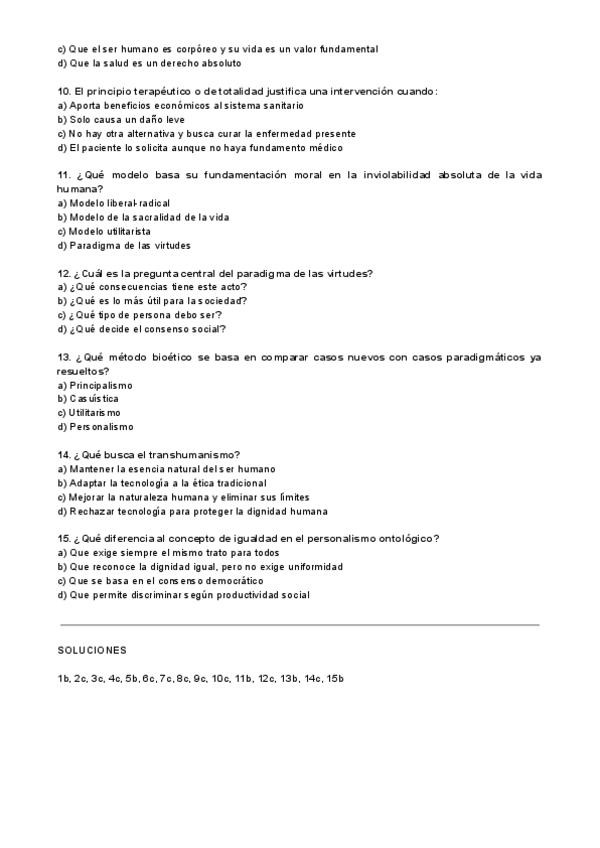 c) Que el ser humano es corpóreo y su vida es un valor fundamental
d) Que la salud es un derecho absoluto

10. El principio terapéutico o de totalidad justifica una intervención cuando:
a) Aporta beneficios económicos al sistema sanitario
b) Solo causa un daño leve
c) No hay otra alternativa y busca curar la enfermedad presente
d) El paciente lo solicita aunque no haya fundamento médico

11. ¿Qué modelo basa su fundamentación moral en la inviolabilidad absoluta de la vida humana?
a) Modelo liberal-radical
b) Modelo de la sacralidad de la vida
c) Modelo utilitarista
d) Paradigma de las virtudes

12. ¿Cuál es la pregunta central del paradigma de las virtudes?
a) ¿Qué consecuencias tiene este acto?
b) ¿Qué es lo más útil para la sociedad?
c) ¿Qué tipo de persona debo ser?
d) ¿Qué decide el consenso social?

13. ¿Qué método bioético se basa en comparar casos nuevos con casos paradigmáticos ya resueltos?
a) Principalismo
b) Casuística
c) Utilitarismo
d) Personalismo

14. ¿Qué busca el transhumanismo?
a) Mantener la esencia natural del ser humano
b) Adaptar la tecnología a la ética tradicional
c) Mejorar la naturaleza humana y eliminar sus límites
d) Rechazar tecnología para proteger la dignidad humana

15. ¿Qué diferencia al concepto de igualdad en el personalismo ontológico?
a) Que exige siempre el mismo trato para todos
b) Que reconoce la dignidad igual, pero no exige uniformidad
c) Que se basa en el consenso democrático
d) Que permite discriminar según productividad social

SOLUCIONES

1b, 2c, 3c, 4c, 5b, 6c, 7c, 8c, 9c, 10c, 11b, 12c, 13b, 14c, 15b